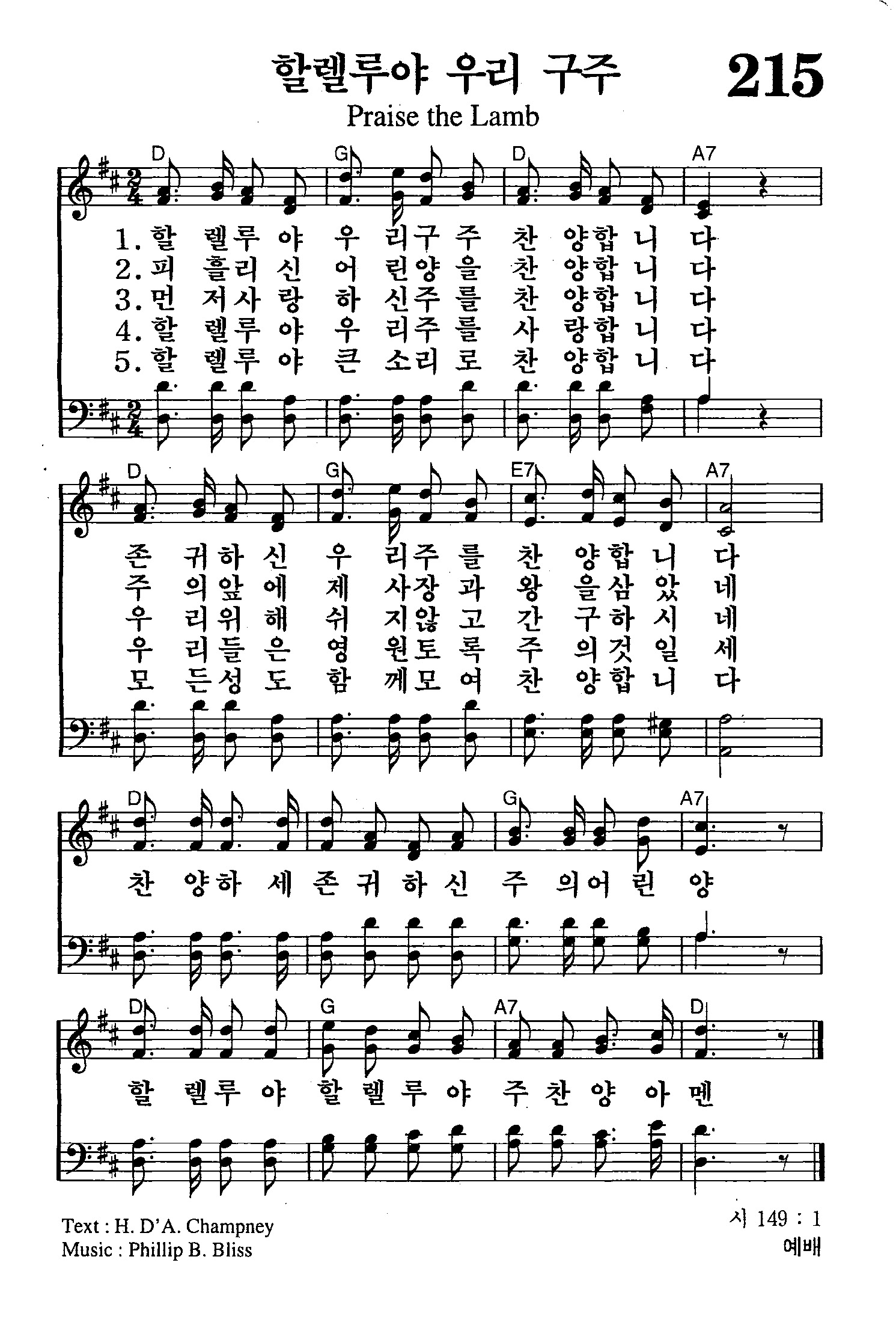 할렐루야 우리 구주 215
Praise the Lamb

D G D A7

1. 할 렐루 야 우 리구 주 찬 양합 니 다
2. 피 흘리 신 어 린양 을 찬 양합 니 다
3. 먼 저사 랑 하 신주 를 찬 양합 니 다
4. 할 렐루 야 우 리주 를 사 랑합 니 다
5. 할 렐루 야 큰 소리 로 찬 양합 니 다

D G E7 A7

존 귀하 신 우 리주 를 찬 양합 니 다
주 의앞 에 제 사장 과 왕 을삼 았 네
우 리위 해 쉬 지않 고 간 구하 시 네
우 리들 은 영 원토 록 주 의것 일 세
모 든성 도 함 께모 여 찬 양합 니 다

D G A7

찬 양하 세 존 귀 하 신 주 의어 린 양

D G A7 D

할 렐루 야 할 렐 루 야 주 찬 양 아 멘

Text : H. D'A. Champney
Music : Phillip B. Bliss

시 149 : 1
예배